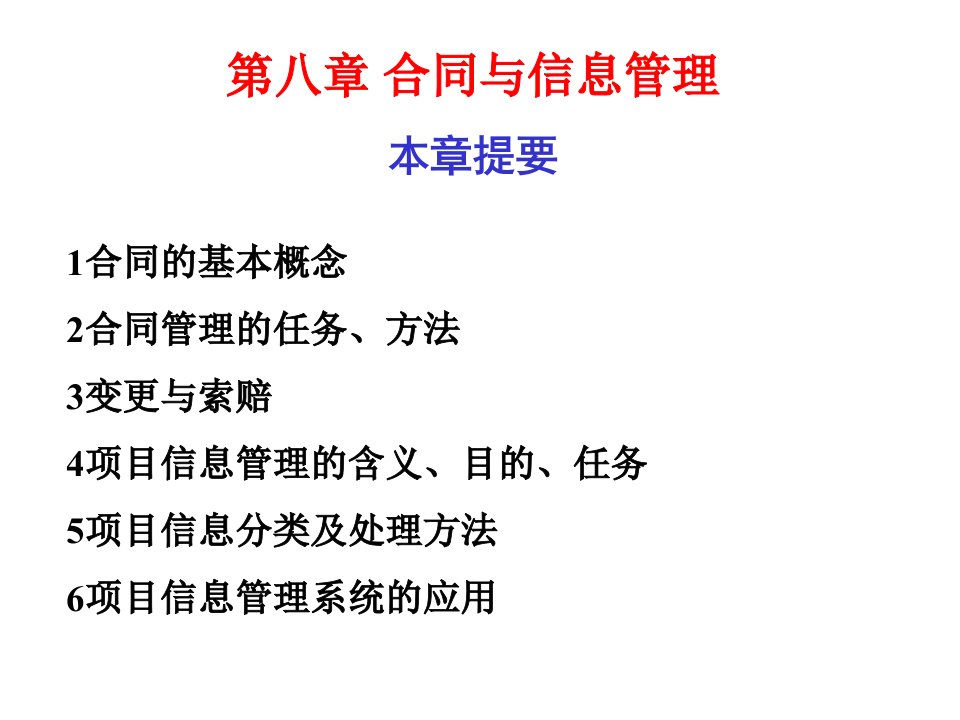 第八章 合同与信息管理

本章提要

1合同的基本概念

2合同管理的任务、方法

3变更与索赔

4项目信息管理的含义、目的、任务

5项目信息分类及处理方法

6项目信息管理系统的应用